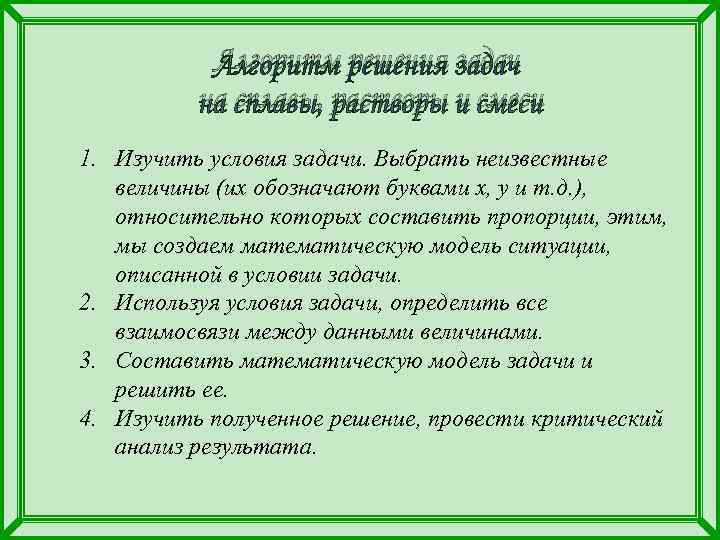 Алгоритм решения задач
на сплавы, растворы и смеси

1. Изучить условия задачи. Выбрать неизвестные величины (их обозначают буквами х, у и т.д.), относительно которых составить пропорции, этим, мы создаем математическую модель ситуации, описанной в условии задачи.
2. Используя условия задачи, определить все взаимосвязи между данными величинами.
3. Составить математическую модель задачи и решить ее.
4. Изучить полученное решение, провести критический анализ результата.